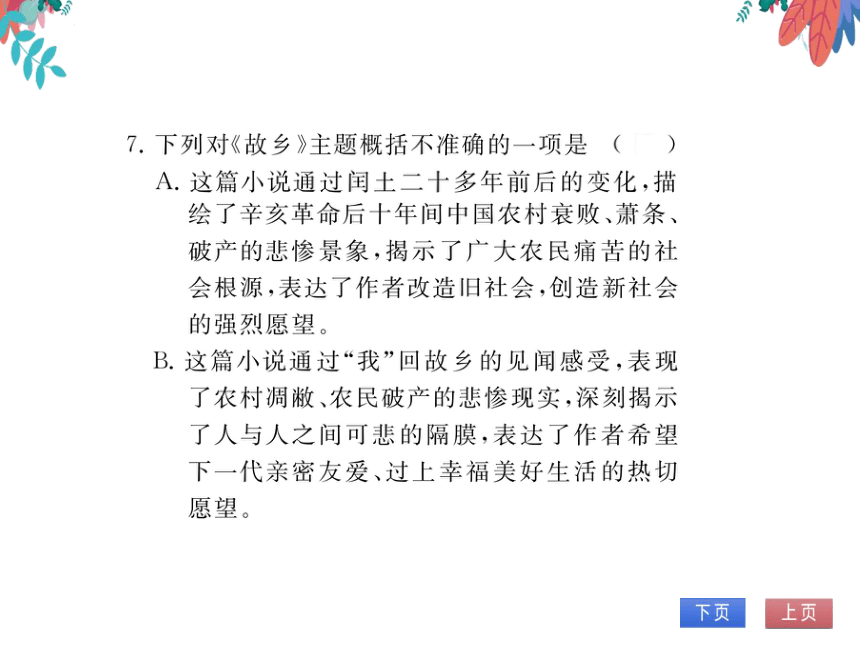 7. 下列对《故乡》主题概括不准确的一项是 （　）

A. 这篇小说通过闰土二十多年前后的变化，描绘了辛亥革命后十年间中国农村衰败、萧条、破产的悲惨景象，揭示了广大农民痛苦的社会根源，表达了作者改造旧社会，创造新社会的强烈愿望。

B. 这篇小说通过“我”回故乡的见闻感受，表现了农村凋敝、农民破产的悲惨现实，深刻揭示了人与人之间可悲的隔膜，表达了作者希望下一代亲密友爱、过上幸福美好生活的热切愿望。

下页　上页